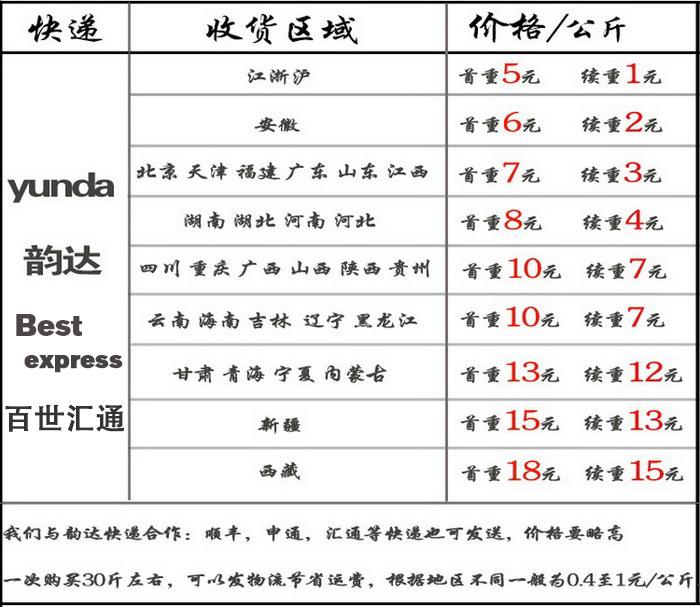 | 快递 | 收货区域 | 价格/公斤 |
|---|---|---|
| yunda 韵达 Best express 百世汇通 | 江浙沪 | 首重5元 续重1元 |
| | 安徽 | 首重6元 续重2元 |
| | 北京 天津 福建 广东 山东 江西 | 首重7元 续重3元 |
| | 湖南 湖北 河南 河北 | 首重8元 续重4元 |
| | 四川 重庆 广西 山西 陕西 贵州 | 首重10元 续重7元 |
| | 云南 海南 吉林 辽宁 黑龙江 | 首重10元 续重7元 |
| | 甘肃 青海 宁夏 内蒙古 | 首重13元 续重12元 |
| | 新疆 | 首重15元 续重13元 |
| | 西藏 | 首重18元 续重15元 |

我们与韵达快递合作：顺丰，申通，汇通等快递也可发送，价格要略高

一次购买30斤左右，可以发物流节省运费，根据地区不同一般为0.4至1元/公斤